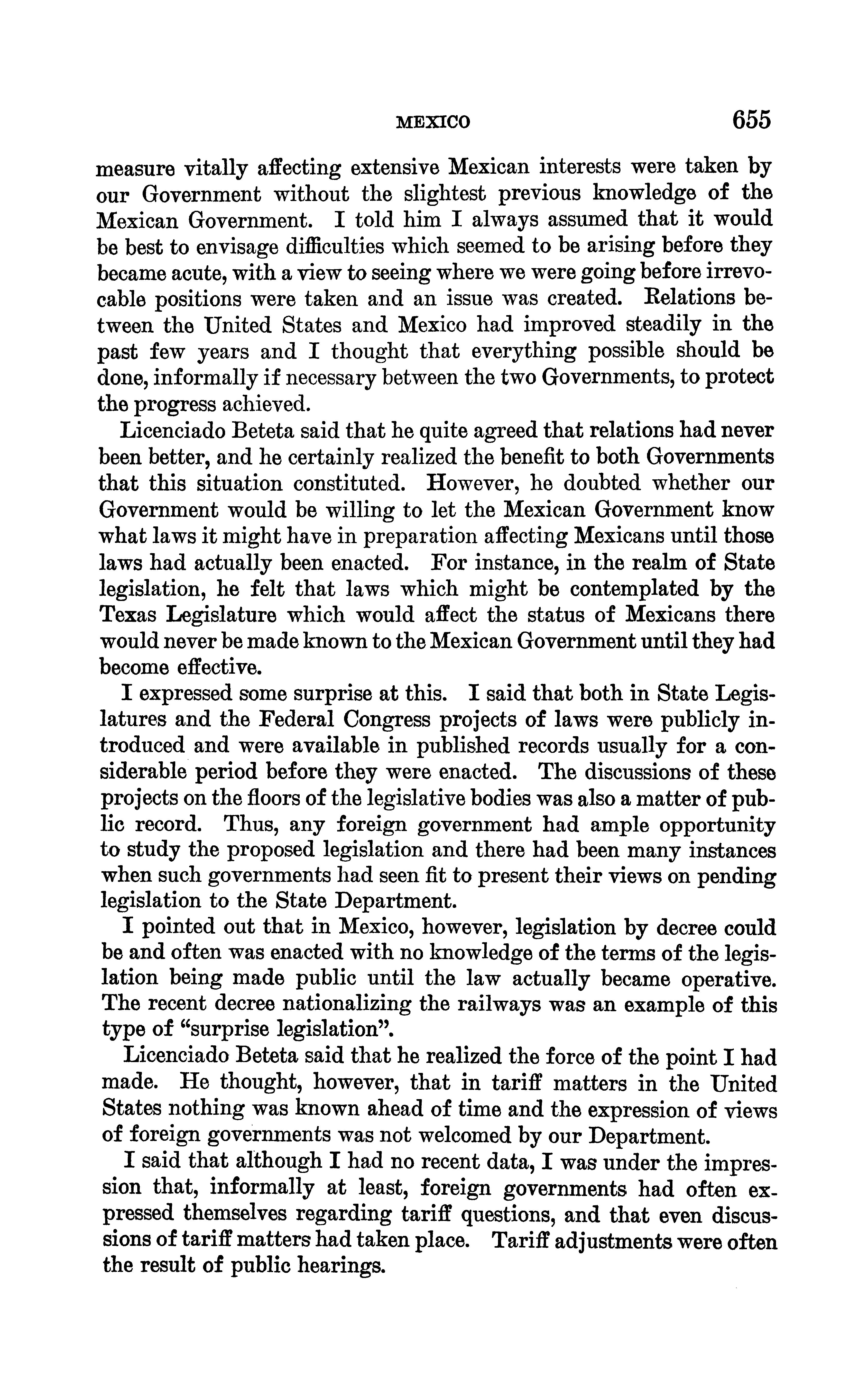 MEXICO 655

measure vitally affecting extensive Mexican interests were taken by our Government without the slightest previous knowledge of the Mexican Government. I told him I always assumed that it would be best to envisage difficulties which seemed to be arising before they became acute, with a view to seeing where we were going before irrevocable positions were taken and an issue was created. Relations between the United States and Mexico had improved steadily in the past few years and I thought that everything possible should be done, informally if necessary between the two Governments, to protect the progress achieved.

Licenciado Beteta said that he quite agreed that relations had never been better, and he certainly realized the benefit to both Governments that this situation constituted. However, he doubted whether our Government would be willing to let the Mexican Government know what laws it might have in preparation affecting Mexicans until those laws had actually been enacted. For instance, in the realm of State legislation, he felt that laws which might be contemplated by the Texas Legislature which would affect the status of Mexicans there would never be made known to the Mexican Government until they had become effective.

I expressed some surprise at this. I said that both in State Legislatures and the Federal Congress projects of laws were publicly introduced and were available in published records usually for a considerable period before they were enacted. The discussions of these projects on the floors of the legislative bodies was also a matter of public record. Thus, any foreign government had ample opportunity to study the proposed legislation and there had been many instances when such governments had seen fit to present their views on pending legislation to the State Department.

I pointed out that in Mexico, however, legislation by decree could be and often was enacted with no knowledge of the terms of the legislation being made public until the law actually became operative. The recent decree nationalizing the railways was an example of this type of "surprise legislation".

Licenciado Beteta said that he realized the force of the point I had made. He thought, however, that in tariff matters in the United States nothing was known ahead of time and the expression of views of foreign governments was not welcomed by our Department.

I said that although I had no recent data, I was under the impression that, informally at least, foreign governments had often expressed themselves regarding tariff questions, and that even discussions of tariff matters had taken place. Tariff adjustments were often the result of public hearings.